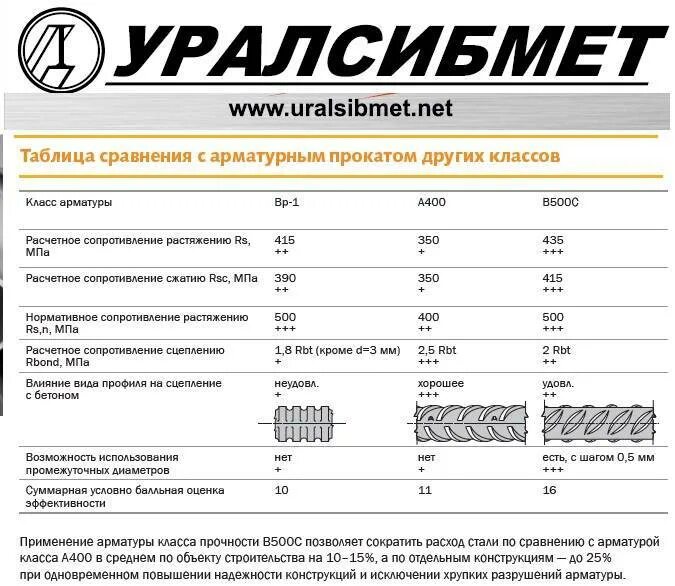 УРАЛСИБМЕТ

www.uralsibmet.net

Таблица сравнения с арматурным прокатом других классов

| Класс арматуры | Вр-1 | А400 | В500С |
|---|---|---|---|
| Расчетное сопротивление растяжению Rs, МПа | 415 ++ | 350 + | 435 +++ |
| Расчетное сопротивление сжатию Rsc, МПа | 390 ++ | 350 + | 415 +++ |
| Нормативное сопротивление растяжению Rs,n, МПа | 500 +++ | 400 ++ | 500 +++ |
| Расчетное сопротивление сцеплению Rbond, МПа | 1,8 Rbt (кроме d=3 мм) + | 2,5 Rbt +++ | 2 Rbt ++ |
| Влияние вида профиля на сцепление с бетоном | неудовл. + | хорошее +++ | удовл. ++ |
| Возможность использования промежуточных диаметров | нет + | нет + | есть, с шагом 0,5 мм +++ |
| Суммарная условно балльная оценка эффективности | 10 | 11 | 16 |

Применение арматуры класса прочности В500С позволяет сократить расход стали по сравнению с арматурой класса А400 в среднем по объекту строительства на 10–15%, а по отдельным конструкциям — до 25% при одновременном повышении надежности конструкций и исключении хрупких разрушений арматуры.